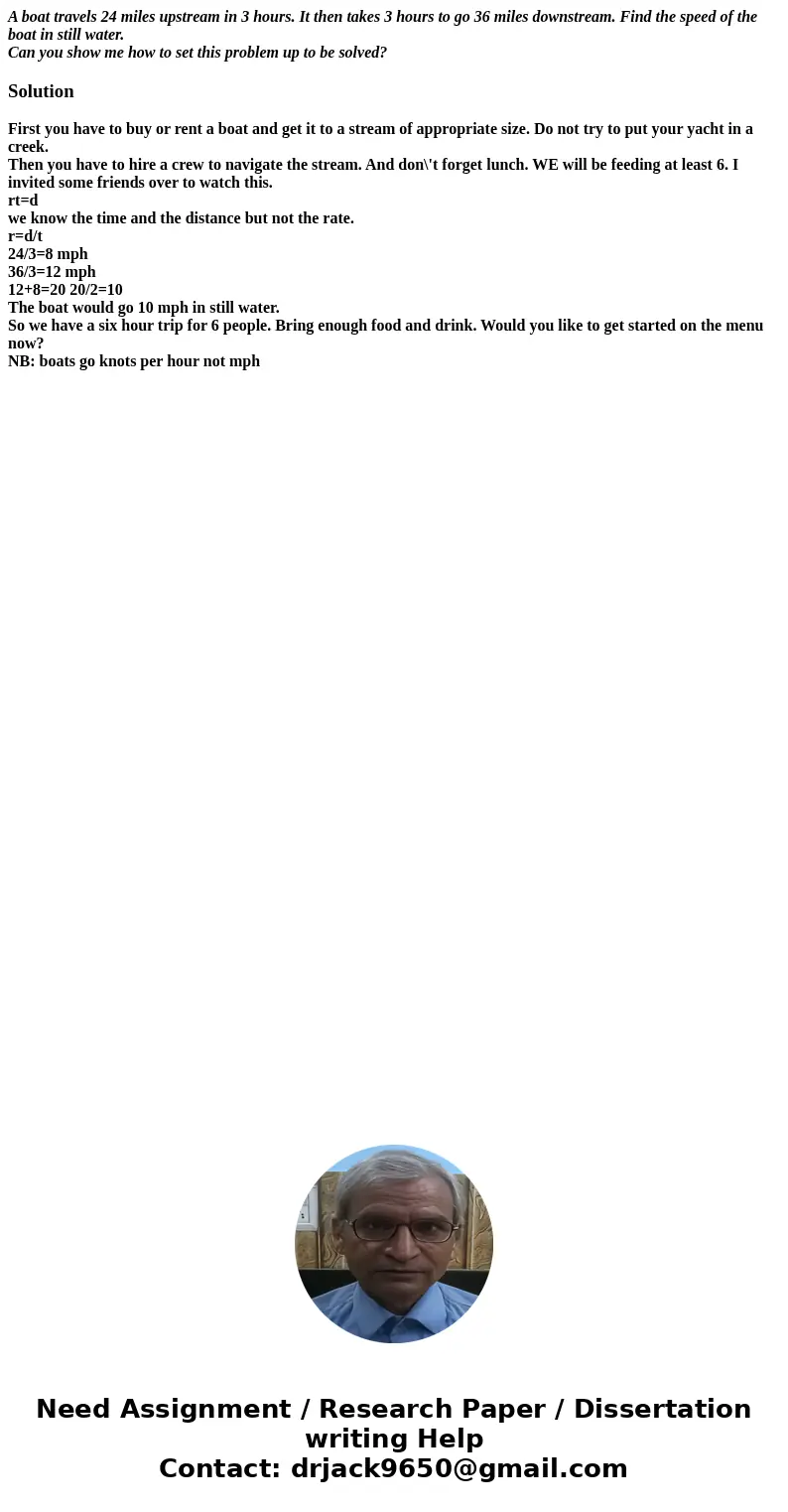 A boat travels 24 miles upstream in 3 hours. It then takes 3 hours to go 36 miles downstream. Find the speed of the boat in still water.
Can you show me how to set this problem up to be solved?

Solution

First you have to buy or rent a boat and get it to a stream of appropriate size. Do not try to put your yacht in a creek.
Then you have to hire a crew to navigate the stream. And don\'t forget lunch. WE will be feeding at least 6. I invited some friends over to watch this.
rt=d
we know the time and the distance but not the rate.
r=d/t
24/3=8 mph
36/3=12 mph
12+8=20 20/2=10
The boat would go 10 mph in still water.
So we have a six hour trip for 6 people. Bring enough food and drink. Would you like to get started on the menu now?
NB: boats go knots per hour not mph

Need Assignment / Research Paper / Dissertation writing Help
Contact: drjack9650@gmail.com